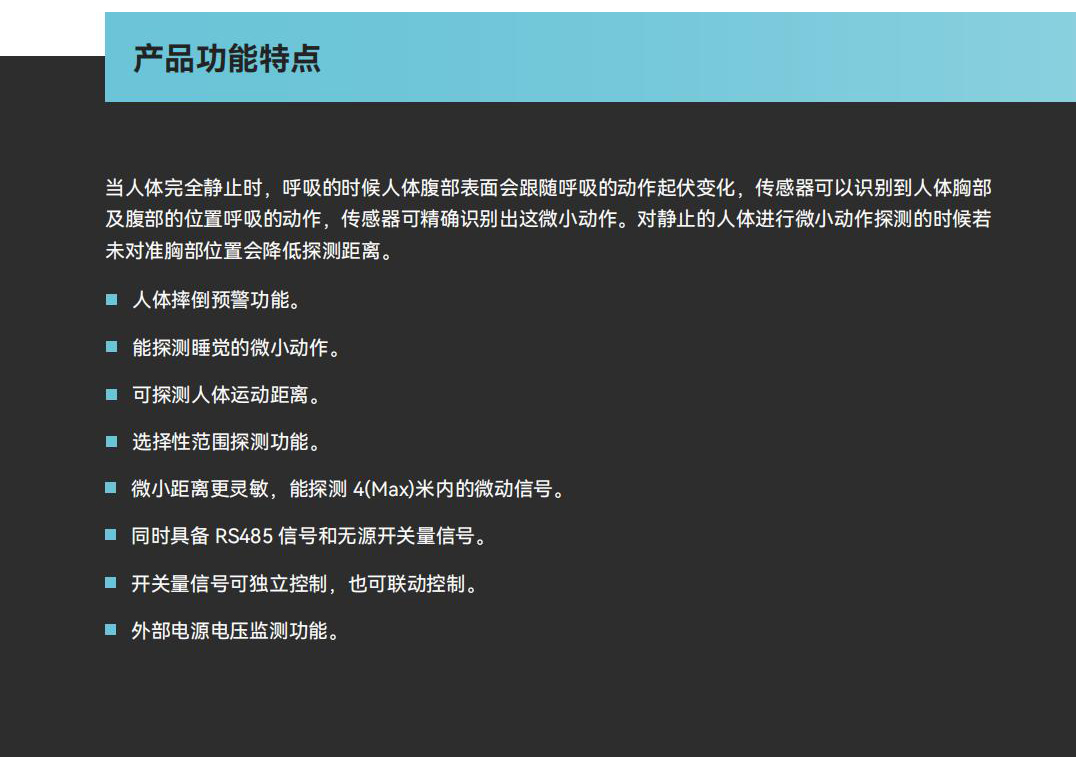 产品功能特点

当人体完全静止时，呼吸的时候人体腹部表面会跟随呼吸的动作起伏变化，传感器可以识别到人体胸部及腹部的位置呼吸的动作，传感器可精确识别出这微小动作。对静止的人体进行微小动作探测的时候若未对准胸部位置会降低探测距离。

• 人体摔倒预警功能。
• 能探测睡觉的微小动作。
• 可探测人体运动距离。
• 选择性范围探测功能。
• 微小距离更灵敏，能探测4(Max)米内的微动信号。
• 同时具备RS485信号和无源开关量信号。
• 开关量信号可独立控制，也可联动控制。
• 外部电源电压监测功能。